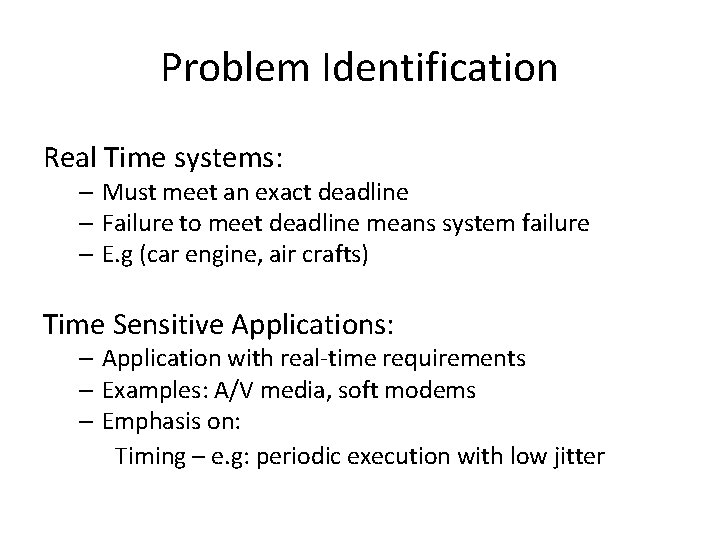 Problem Identification

Real Time systems:
– Must meet an exact deadline
– Failure to meet deadline means system failure
– E.g (car engine, air crafts)

Time Sensitive Applications:
– Application with real-time requirements
– Examples: A/V media, soft modems
– Emphasis on:
Timing – e.g: periodic execution with low jitter